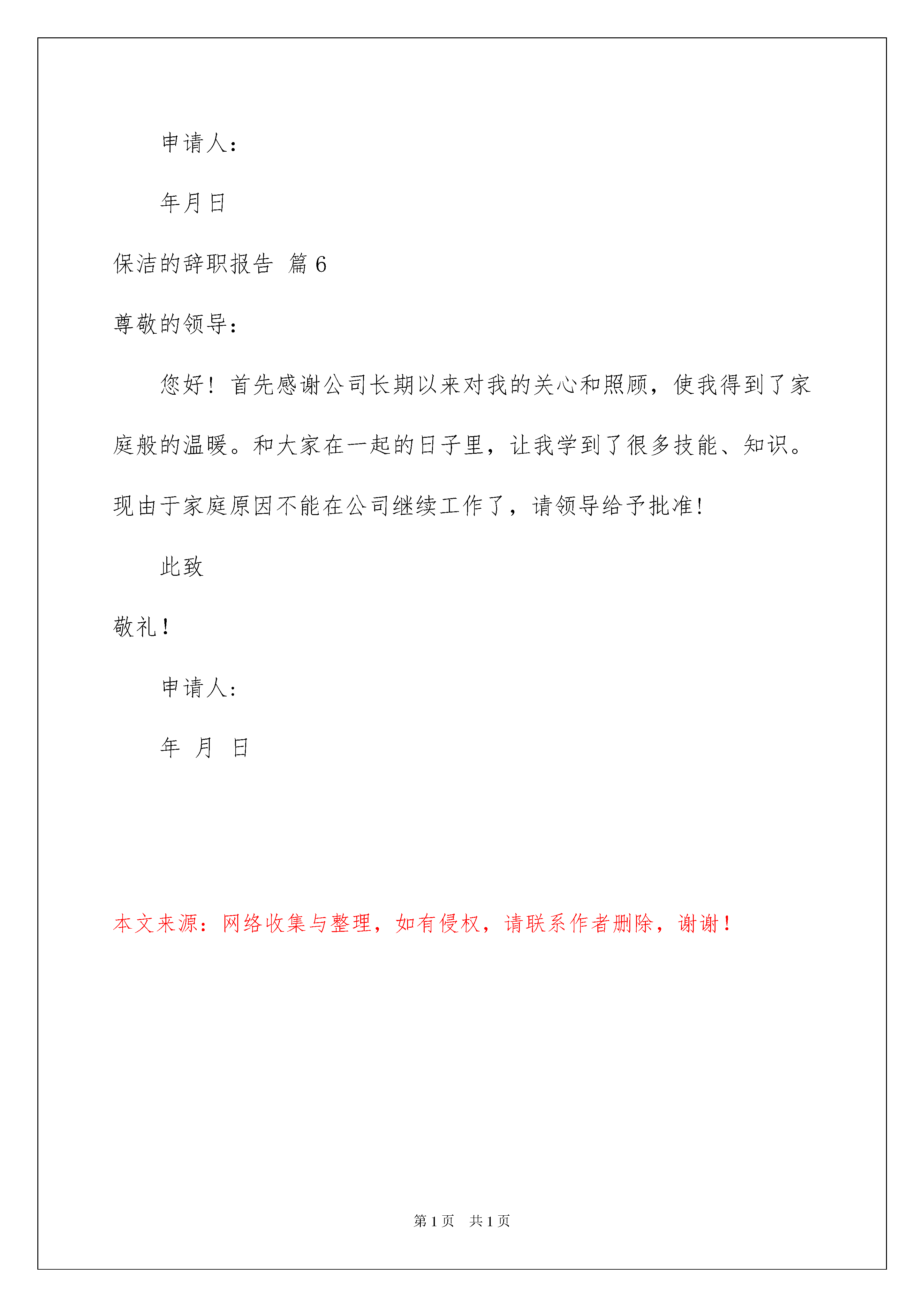 申请人：

年月日

保洁的辞职报告 篇 6

尊敬的领导：

您好！首先感谢公司长期以来对我的关心和照顾，使我得到了家庭般的温暖。和大家在一起的日子里，让我学到了很多技能、知识。现由于家庭原因不能在公司继续工作了，请领导给予批准!

此致

敬礼!

申请人:

年 月 日

本文来源：网络收集与整理，如有侵权，请联系作者删除，谢谢！

第 1 页 共 1 页